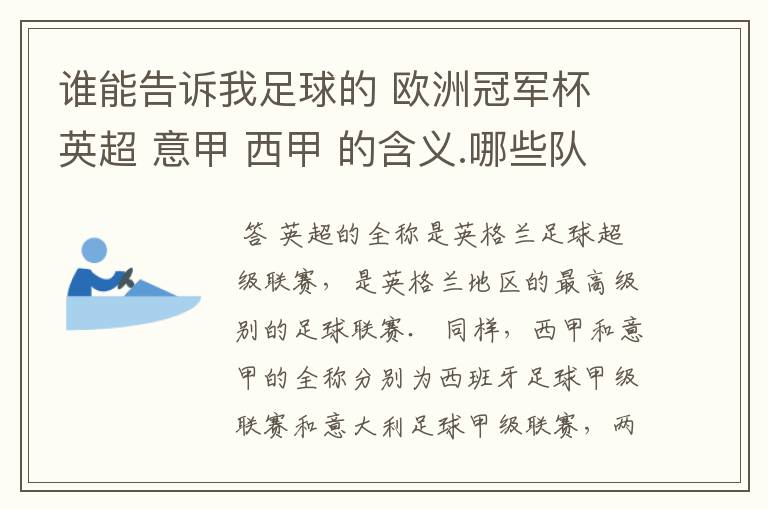 谁能告诉我足球的 欧洲冠军杯 英超 意甲 西甲 的含义.哪些队

答 英超的全称是英格兰足球超级联赛，是英格兰地区的最高级别的足球联赛. 同样，西甲和意甲的全称分别为西班牙足球甲级联赛和意大利足球甲级联赛，两